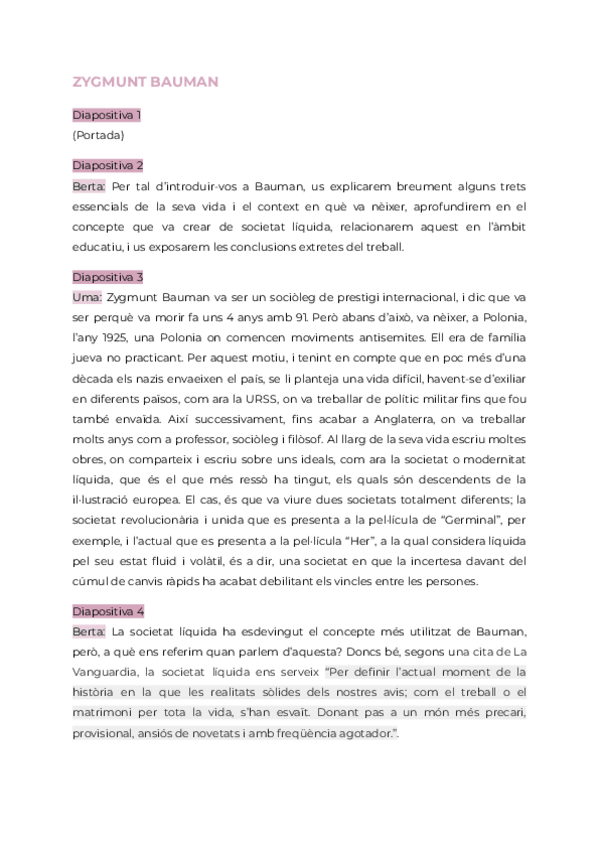 ZYGMUNT BAUMAN

Diapositiva 1
(Portada)

Diapositiva 2
Berta: Per tal d'introduir-vos a Bauman, us explicarem breument alguns trets essencials de la seva vida i el context en què va nèixer, aprofundirem en el concepte que va crear de societat líquida, relacionarem aquest en l'àmbit educatiu, i us exposarem les conclusions extretes del treball.

Diapositiva 3
Uma: Zygmunt Bauman va ser un sociòleg de prestigi internacional, i dic que va ser perquè va morir fa uns 4 anys amb 91. Però abans d'això, va nèixer, a Polonia, l'any 1925, una Polonia on comencen moviments antisemites. Ell era de família jueva no practicant. Per aquest motiu, i tenint en compte que en poc més d'una dècada els nazis envaeixen el país, se li planteja una vida difícil, havent-se d'exiliar en diferents països, com ara la URSS, on va treballar de polític militar fins que fou també envaïda. Així successivament, fins acabar a Anglaterra, on va treballar molts anys com a professor, sociòleg i filòsof. Al llarg de la seva vida escriu moltes obres, on comparteix i escriu sobre uns ideals, com ara la societat o modernitat líquida, que és el que més ressò ha tingut, els quals són descendents de la il·lustració europea. El cas, és que va viure dues societats totalment diferents; la societat revolucionària i unida que es presenta a la pel·lícula de "Germinal", per exemple, i l'actual que es presenta a la pel·lícula "Her", a la qual considera líquida pel seu estat fluid i volàtil, és a dir, una societat en que la incertesa davant del cúmul de canvis ràpids ha acabat debilitant els vincles entre les persones.

Diapositiva 4
Berta: La societat líquida ha esdevingut el concepte més utilitzat de Bauman, però, a què ens referim quan parlem d'aquesta? Doncs bé, segons una cita de La Vanguardia, la societat líquida ens serveix "Per definir l'actual moment de la història en la que les realitats sòlides dels nostres avis; com el treball o el matrimoni per tota la vida, s'han esvaït. Donant pas a un món més precari, provisional, ansiós de novetats i amb freqüència agotador.".